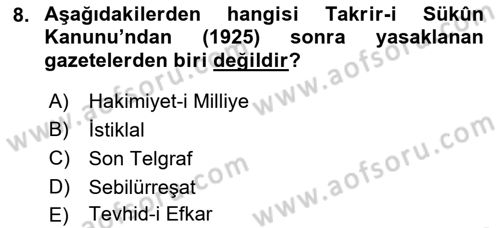 8. Aşağıdakilerden hangisi Takrir-i Sükûn Kanunu'ndan (1925) sonra yasaklanan gazetelerden biri değildir?

A) Hakimiyet-i Milliye
B) İstiklal
C) Son Telgraf
D) Sebilürreşat
E) Tevhid-i Efkar

www.aofsoru.com
www.aofsoru.com
www.aofsoru.com
www.aofsoru.com
www.aofsoru.com